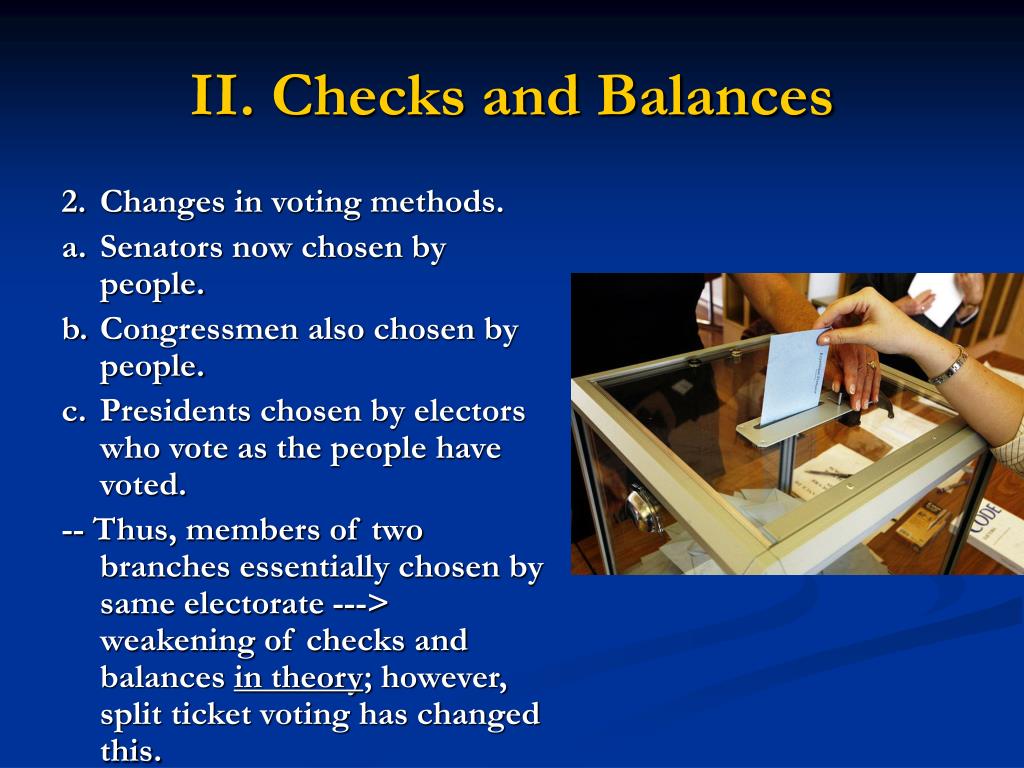 II. Checks and Balances

2. Changes in voting methods.

a. Senators now chosen by people.

b. Congressmen also chosen by people.

c. Presidents chosen by electors who vote as the people have voted.

-- Thus, members of two branches essentially chosen by same electorate ---> weakening of checks and balances in theory; however, split ticket voting has changed this.

CODE